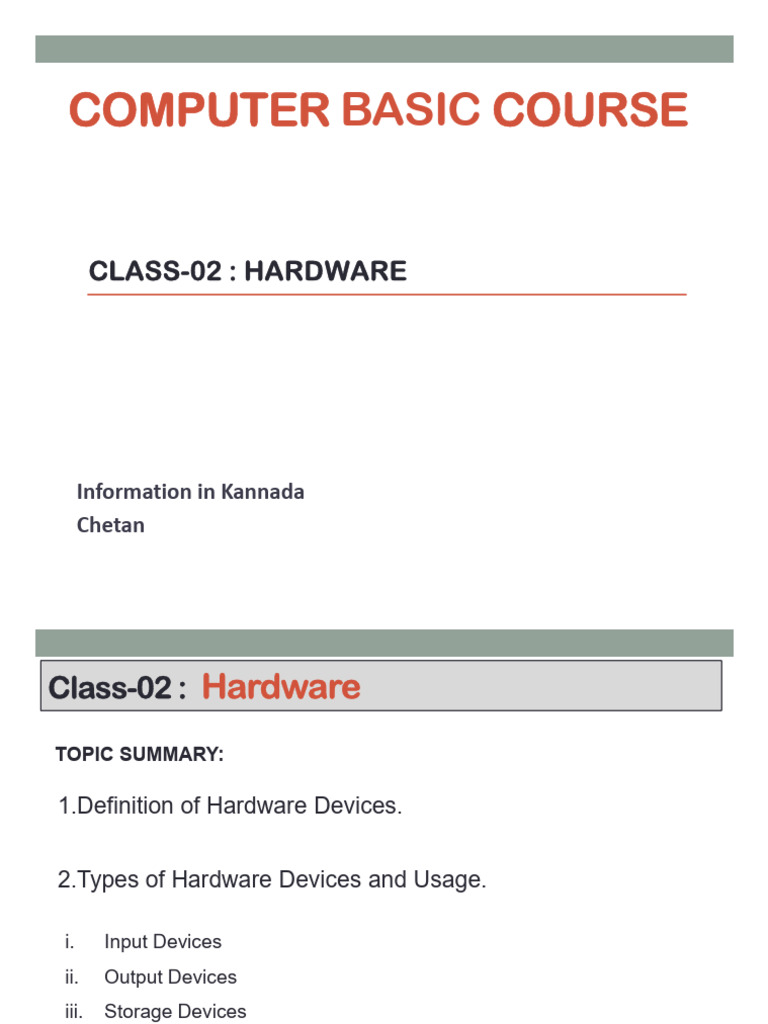 COMPUTER BASIC COURSE

CLASS-02 : HARDWARE

Information in Kannada
Chetan

Class-02 : Hardware

TOPIC SUMMARY:

1.Definition of Hardware Devices.

2.Types of Hardware Devices and Usage.

i. Input Devices
ii. Output Devices
iii. Storage Devices